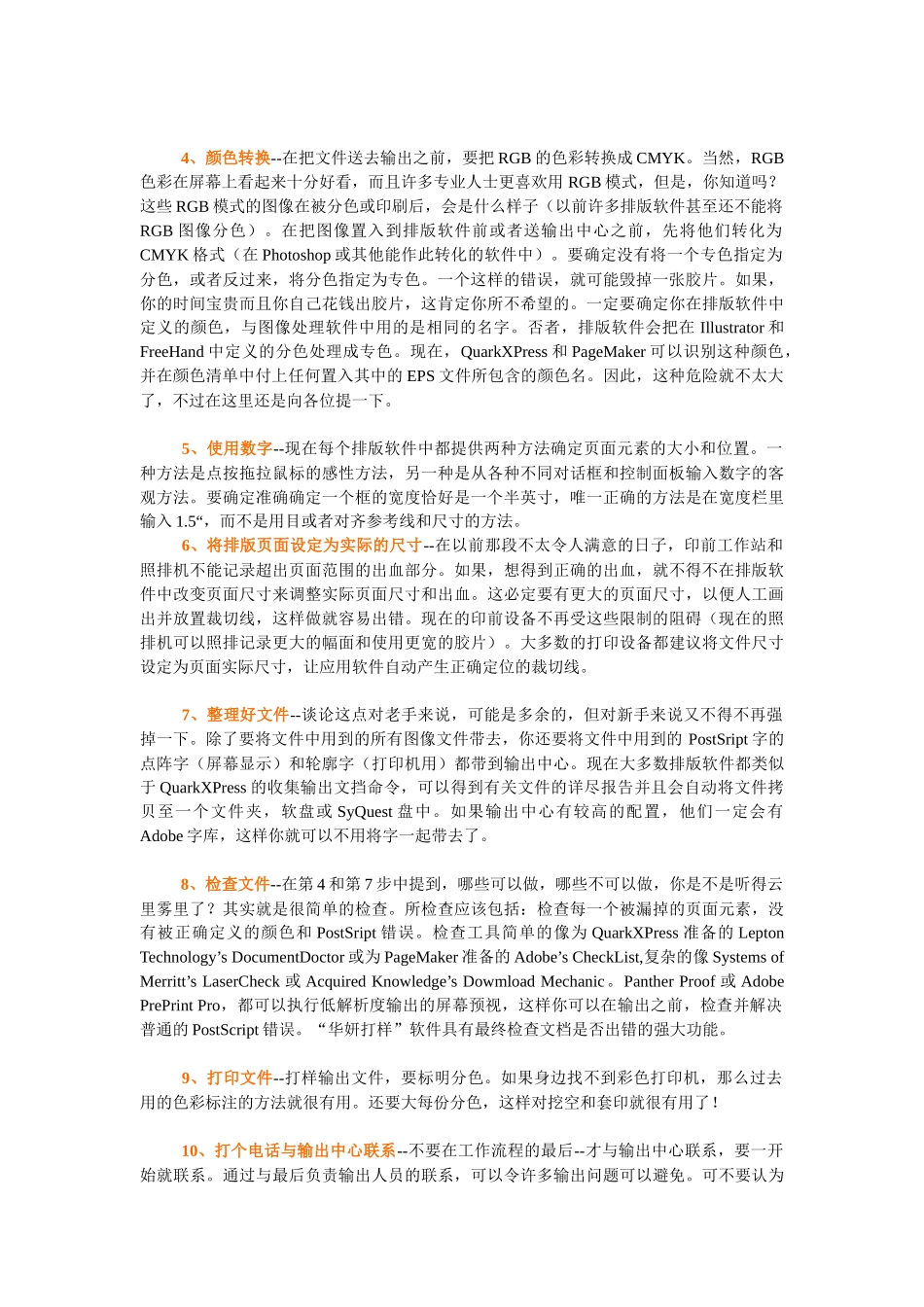 4、颜色转换--在把文件送去输出之前，要把 RGB 的色彩转换成 CMYK。当然，RGB 色彩在屏幕上看起来十分好看，而且许多专业人士更喜欢用 RGB 模式，但是，你知道吗？这些 RGB 模式的图像在被分色或印刷后，会是什么样子（以前许多排版软件甚至还不能将 RGB 图像分色）。在把图像置入到排版软件前或者送输出中心之前，先将他们转化为 CMYK 格式（在 Photoshop 或其他能作此转化的软件中）。要确定没有将一个专色指定为分色，或者反过来，将分色指定为专色。一个这样的错误，就可能毁掉一张胶片。如果，你的时间宝贵而且你自己花钱出胶片，这肯定你所不希望的。一定要确定你在排版软件中定义的颜色，与图像处理软件中用的是相同的名字。否者，排版软件会把在 Illustrator 和 FreeHand 中定义的分色处理成专色。现在，QuarkXPress 和 PageMaker 可以识别这种颜色，并在颜色清单中付上任何置入其中的 EPS 文件所包含的颜色名。因此，这种危险就不太大了，不过在这里还是向各位提一下。

5、使用数字--现在每个排版软件中都提供两种方法确定页面元素的大小和位置。一种方法是点按拖拉鼠标的感性方法，另一种是从各种不同对话框和控制面板输入数字的客观方法。要确定准确确定一个框的宽度恰好是一个半英寸，唯一正确的方法是在宽度栏里输入 1.5“，而不是用目或者对齐参考线和尺寸的方法。

6、将排版页面设定为实际的尺寸--在以前那段不太令人满意的日子，印前工作站和照排机不能记录超出页面范围的出血部分。如果，想得到正确的出血，就不得不在排版软件中改变页面尺寸来调整实际页面尺寸和出血。这必定要有更大的页面尺寸，以便人工画出并放置裁切线，这样做就容易出错。现在的印前设备不再受这些限制的阻碍（现在的照排机可以照排记录更大的幅面和使用更宽的胶片）。大多数的打印设备都建议将文件尺寸设定为页面实际尺寸，让应用软件自动产生正确定位的裁切线。

7、整理好文件--谈论这点对老手来说，可能是多余的，但对新手来说又不得不再强掉一下。除了要将文件中用到的所有图像文件带去，你还要将文件中用到的 PostSript 字的点阵字（屏幕显示）和轮廓字（打印机用）都带到输出中心。现在大多数排版软件都类似于 QuarkXPress 的收集输出文挡命令，可以得到有关文件的详尽报告并且会自动将文件拷贝至一个文件夹，软盘或 SyQuest 盘中。如果输出中心有较高的配置，他们一定会有 Adobe 字库，这样你就可以不用将字一起带去了。

8、检查文件--在第 4 和第 7 步中提到，哪些可以做，哪些不可以做，你是不是听得云里雾里了？其实就是很简单的检查。所检查应该包括：检查每一个被漏掉的页面元素，没有被正确定义的颜色和 PostSript 错误。检查工具简单的像为 QuarkXPress 准备的 Lepton Technology’s DocumentDoctor 或为 PageMaker 准备的 Adobe’s CheckList,复杂的像 Systems of Merritt’s LaserCheck 或 Acquired Knowledge’s Dowmload Mechanic。Panther Proof 或 Adobe PrePrint Pro，都可以执行低解析度输出的屏幕预视，这样你可以在输出之前，检查并解决普通的 PostScript 错误。“华妍打样”软件具有最终检查文档是否出错的强大功能。

9、打印文件--打样输出文件，要标明分色。如果身边找不到彩色打印机，那么过去用的色彩标注的方法就很有用。还要大每份分色，这样对挖空和套印就很有用了！

10、打个电话与输出中心联系--不要在工作流程的最后--才与输出中心联系，要一开始就联系。通过与最后负责输出人员的联系，可以令许多输出问题可以避免。可不要认为